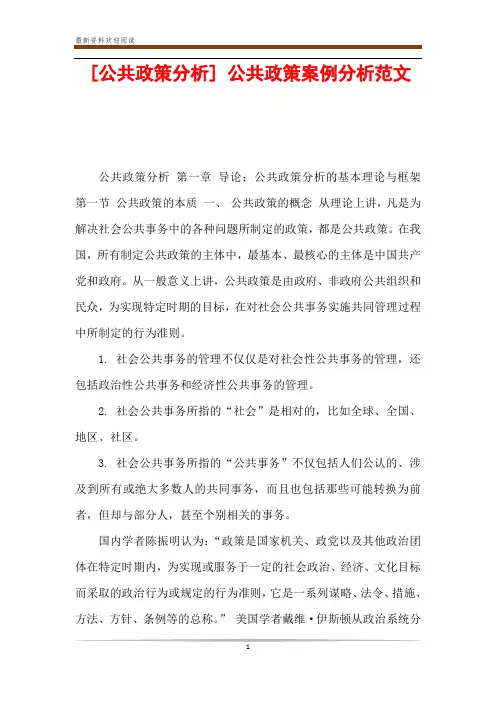 最新资料欢迎阅读

[公共政策分析] 公共政策案例分析范文

公共政策分析 第一章 导论：公共政策分析的基本理论与框架 第一节 公共政策的本质 一、 公共政策的概念 从理论上讲，凡是为解决社会公共事务中的各种问题所制定的政策，都是公共政策。在我国，所有制定公共政策的主体中，最基本、最核心的主体是中国共产党和政府。从一般意义上讲，公共政策是由政府、非政府公共组织和民众，为实现特定时期的目标，在对社会公共事务实施共同管理过程中所制定的行为准则。

1. 社会公共事务的管理不仅仅是对社会性公共事务的管理，还包括政治性公共事务和经济性公共事务的管理。

2. 社会公共事务所指的“社会”是相对的，比如全球、全国、地区、社区。

3. 社会公共事务所指的“公共事务”不仅包括人们公认的、涉及到所有或绝大多数人的共同事务，而且也包括那些可能转换为前者，但却与部分人，甚至个别相关的事务。

国内学者陈振明认为：“政策是国家机关、政党以及其他政治团体在特定时期内，为实现或服务于一定的社会政治、经济、文化目标而采取的政治行为或规定的行为准则，它是一系列谋略、法令、措施、方法、方针、条例等的总称。” 美国学者戴维·伊斯顿从政治系统分

1